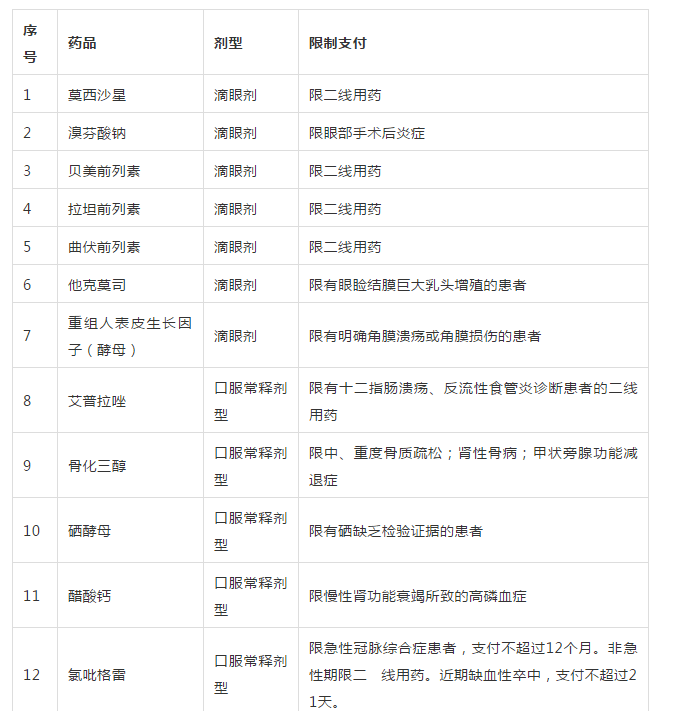 | 序号 | 药品 | 剂型 | 限制支付 |
|---|---|---|---|
| 1 | 莫西沙星 | 滴眼剂 | 限二线用药 |
| 2 | 溴芬酸钠 | 滴眼剂 | 限眼部手术后炎症 |
| 3 | 贝美前列素 | 滴眼剂 | 限二线用药 |
| 4 | 拉坦前列素 | 滴眼剂 | 限二线用药 |
| 5 | 曲伏前列素 | 滴眼剂 | 限二线用药 |
| 6 | 他克莫司 | 滴眼剂 | 限有眼睑结膜巨大乳头增殖的患者 |
| 7 | 重组人表皮生长因子（酵母） | 滴眼剂 | 限有明确角膜溃疡或角膜损伤的患者 |
| 8 | 艾普拉唑 | 口服常释剂型 | 限有十二指肠溃疡、反流性食管炎诊断患者的二线用药 |
| 9 | 骨化三醇 | 口服常释剂型 | 限中、重度骨质疏松；肾性骨病；甲状旁腺功能减退症 |
| 10 | 硒酵母 | 口服常释剂型 | 限有硒缺乏检验证据的患者 |
| 11 | 醋酸钙 | 口服常释剂型 | 限慢性肾功能衰竭所致的高磷血症 |
| 12 | 氯吡格雷 | 口服常释剂型 | 限急性冠脉综合症患者，支付不超过12个月。非急性期限二 线用药。近期缺血性卒中，支付不超过21天。 |